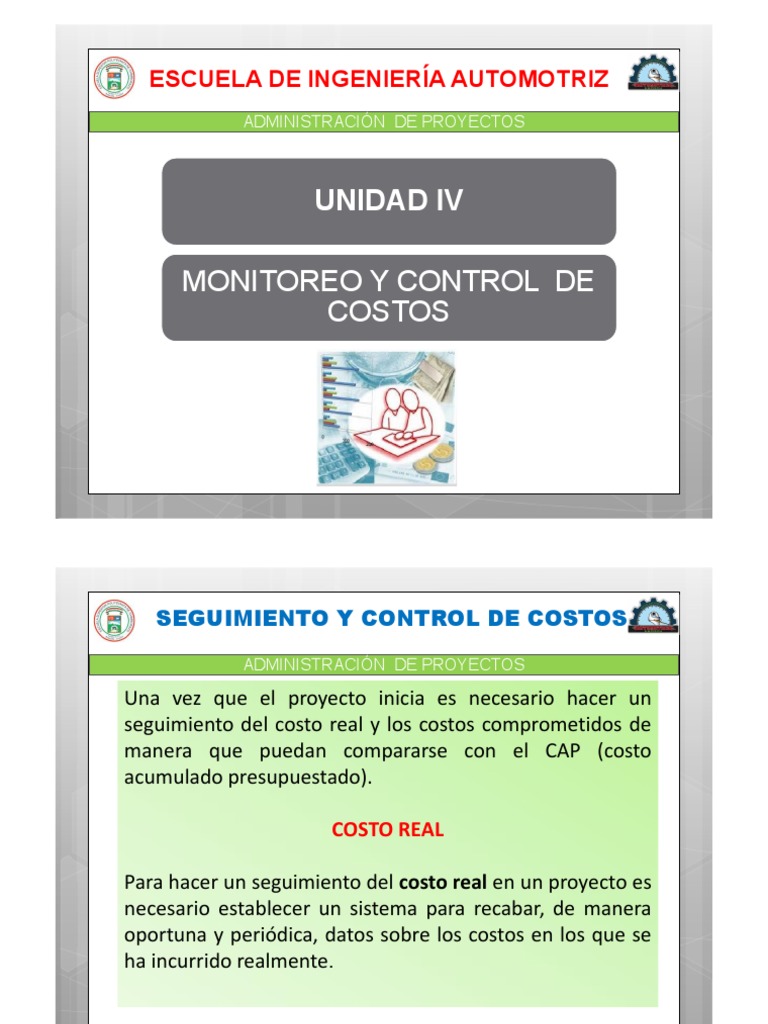 ESCUELA DE INGENIERÍA AUTOMOTRIZ

ADMINISTRACIÓN DE PROYECTOS

UNIDAD IV

MONITOREO Y CONTROL DE COSTOS

SEGUIMIENTO Y CONTROL DE COSTOS

ADMINISTRACIÓN DE PROYECTOS

Una vez que el proyecto inicia es necesario hacer un seguimiento del costo real y los costos comprometidos de manera que puedan compararse con el CAP (costo acumulado presupuestado).

COSTO REAL

Para hacer un seguimiento del costo real en un proyecto es necesario establecer un sistema para recabar, de manera oportuna y periódica, datos sobre los costos en los que se ha incurrido realmente.